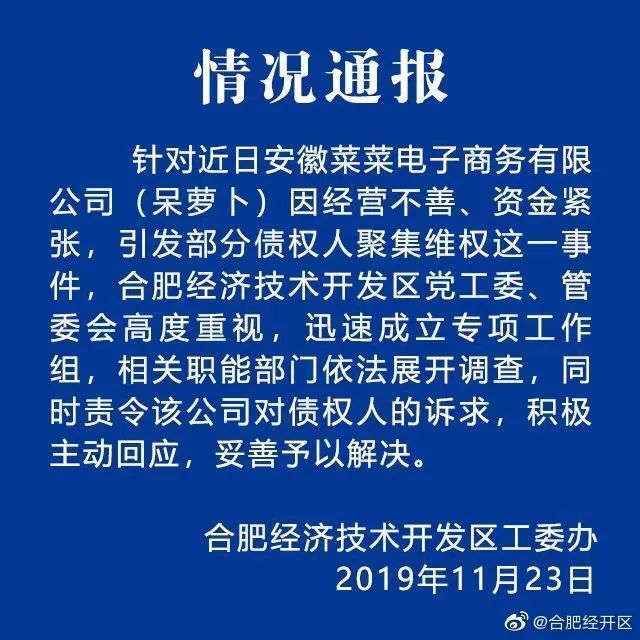 情况通报

针对近日安徽菜菜电子商务有限公司（呆萝卜）因经营不善、资金紧张，引发部分债权人聚集维权这一事件，合肥经济技术开发区党工委、管委会高度重视，迅速成立专项工作组，相关职能部门依法展开调查，同时责令该公司对债权人的诉求，积极主动回应，妥善予以解决。

合肥经济技术开发区工委办
2019年11月23日

@合肥经开区